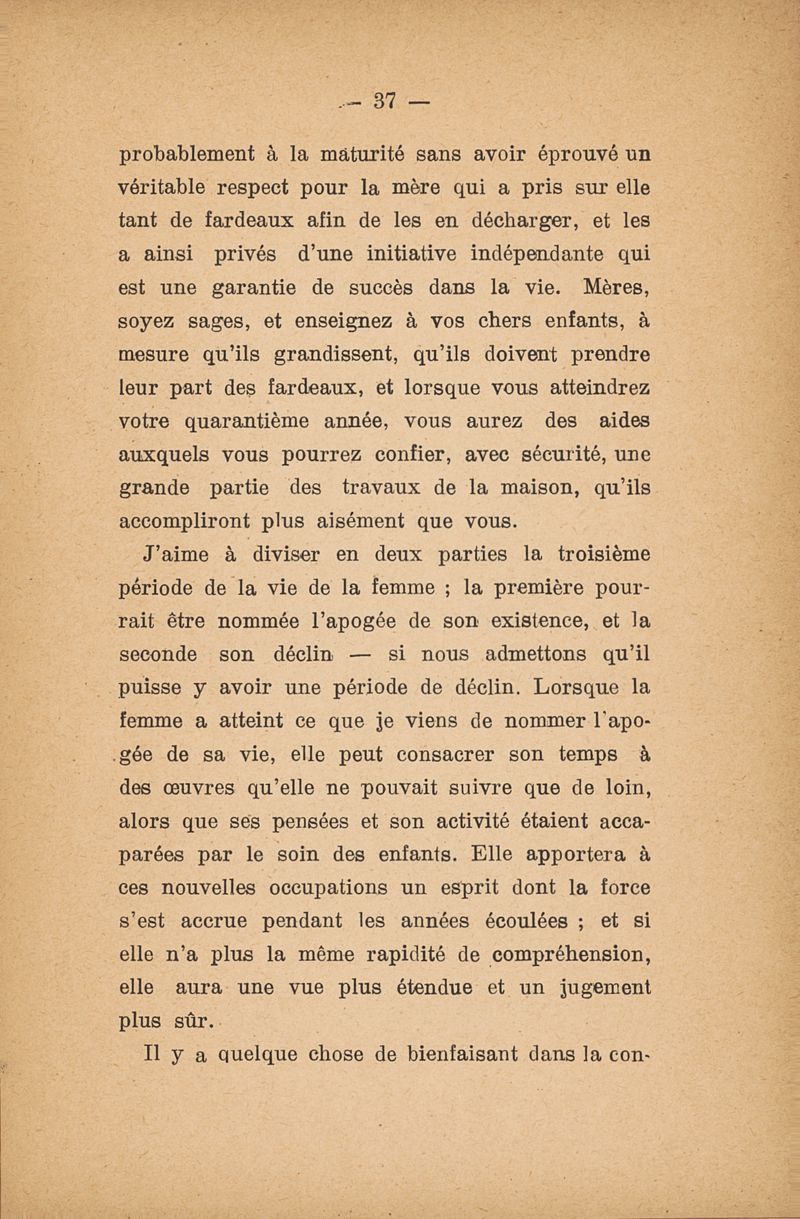 — 37 —

probablement à la maturité sans avoir éprouvé un véritable respect pour la mère qui a pris sur elle tant de fardeaux afin de les en décharger, et les a ainsi privés d'une initiative indépendante qui est une garantie de succès dans la vie. Mères, soyez sages, et enseignez à vos chers enfants, à mesure qu'ils grandissent, qu'ils doivent prendre leur part des fardeaux, et lorsque vous atteindrez votre quarantième année, vous aurez des aides auxquels vous pourrez confier, avec sécurité, une grande partie des travaux de la maison, qu'ils accompliront plus aisément que vous.

J'aime à diviser en deux parties la troisième période de la vie de la femme ; la première pourrait être nommée l'apogée de son existence, et la seconde son déclin — si nous admettons qu'il puisse y avoir une période de déclin. Lorsque la femme a atteint ce que je viens de nommer l'apogée de sa vie, elle peut consacrer son temps à des œuvres qu'elle ne pouvait suivre que de loin, alors que ses pensées et son activité étaient accaparées par le soin des enfants. Elle apportera à ces nouvelles occupations un esprit dont la force s'est accrue pendant les années écoulées ; et si elle n'a plus la même rapidité de compréhension, elle aura une vue plus étendue et un jugement plus sûr.

Il y a quelque chose de bienfaisant dans la con-